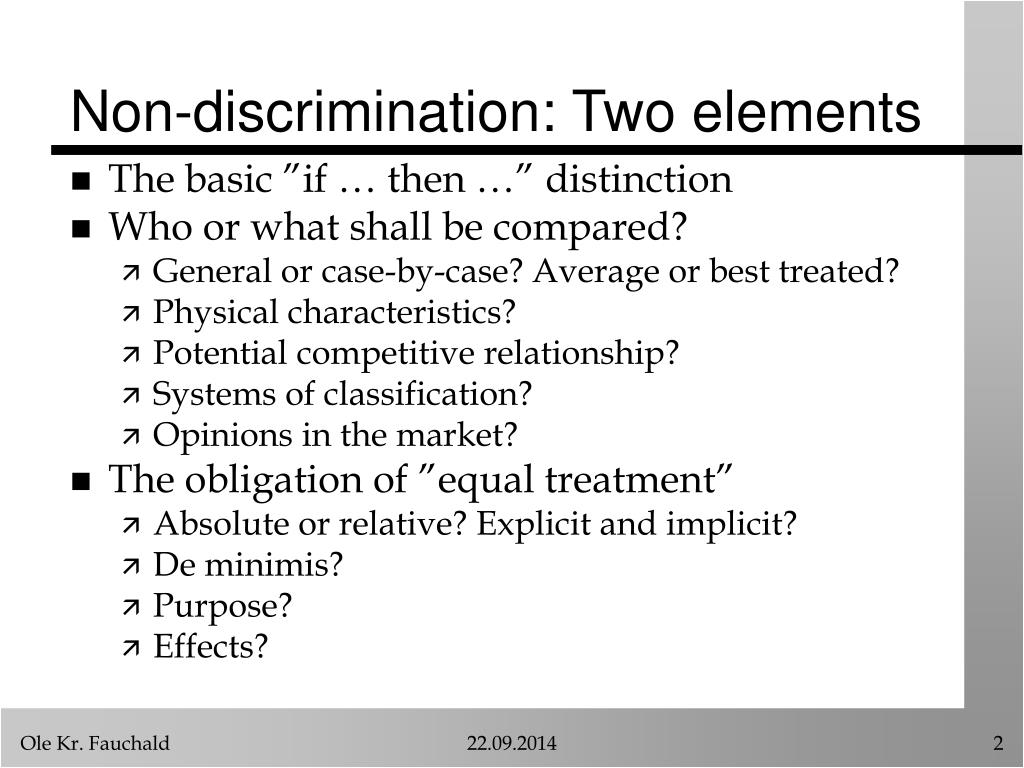 Non-discrimination: Two elements

- The basic ”if … then …” distinction
- Who or what shall be compared?
  - General or case-by-case? Average or best treated?
  - Physical characteristics?
  - Potential competitive relationship?
  - Systems of classification?
  - Opinions in the market?
- The obligation of ”equal treatment”
  - Absolute or relative? Explicit and implicit?
  - De minimis?
  - Purpose?
  - Effects?

Ole Kr. Fauchald 22.09.2014 2